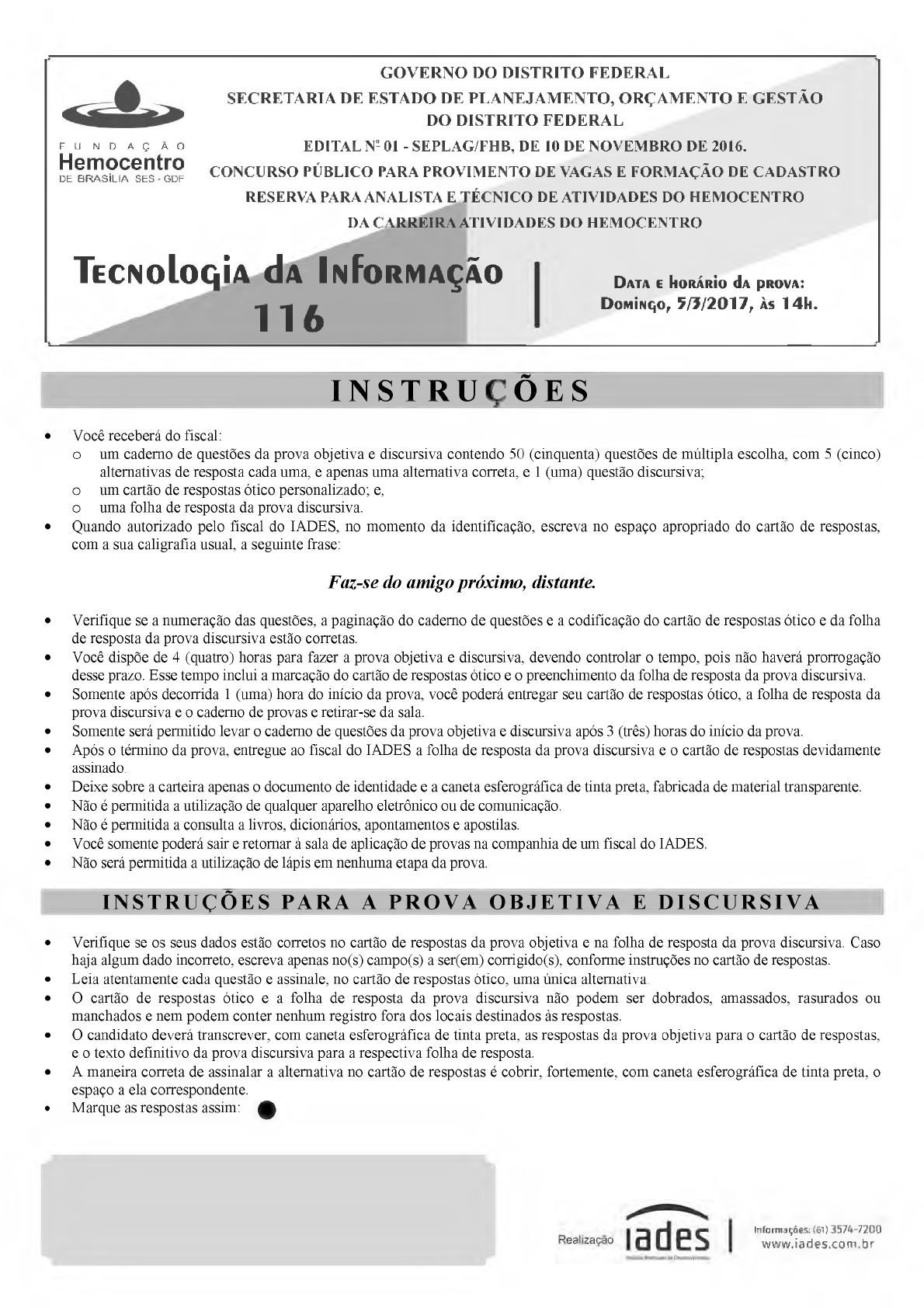 FUNDAÇÃO
Hemocentro
DE BRASÍLIA SES - GDF

GOVERNO DO DISTRITO FEDERAL
SECRETARIA DE ESTADO DE PLANEJAMENTO, ORÇAMENTO E GESTÃO DO DISTRITO FEDERAL
EDITAL Nº 01 - SEPLAG/FHB, DE 10 DE NOVEMBRO DE 2016.
CONCURSO PÚBLICO PARA PROVIMENTO DE VAGAS E FORMAÇÃO DE CADASTRO RESERVA PARA ANALISTA E TÉCNICO DE ATIVIDADES DO HEMOCENTRO DA CARREIRA ATIVIDADES DO HEMOCENTRO

Tecnologia da Informação
116

Data e horário da prova:
Domingo, 5/3/2017, às 14h.

INSTRUÇÕES

• Você receberá do fiscal:
o um caderno de questões da prova objetiva e discursiva contendo 50 (cinquenta) questões de múltipla escolha, com 5 (cinco) alternativas de resposta cada uma, e apenas uma alternativa correta, e 1 (uma) questão discursiva;
o um cartão de respostas ótico personalizado; e,
o uma folha de resposta da prova discursiva.
• Quando autorizado pelo fiscal do IADES, no momento da identificação, escreva no espaço apropriado do cartão de respostas, com a sua caligrafia usual, a seguinte frase:

Faz-se do amigo próximo, distante.

• Verifique se a numeração das questões, a paginação do caderno de questões e a codificação do cartão de respostas ótico e da folha de resposta da prova discursiva estão corretas.
• Você dispõe de 4 (quatro) horas para fazer a prova objetiva e discursiva, devendo controlar o tempo, pois não haverá prorrogação desse prazo. Esse tempo inclui a marcação do cartão de respostas ótico e o preenchimento da folha de resposta da prova discursiva.
• Somente após decorrida 1 (uma) hora do início da prova, você poderá entregar seu cartão de respostas ótico, a folha de resposta da prova discursiva e o caderno de provas e retirar-se da sala.
• Somente será permitido levar o caderno de questões da prova objetiva e discursiva após 3 (três) horas do início da prova.
• Após o término da prova, entregue ao fiscal do IADES a folha de resposta da prova discursiva e o cartão de respostas devidamente assinado.
• Deixe sobre a carteira apenas o documento de identidade e a caneta esferográfica de tinta preta, fabricada de material transparente.
• Não é permitida a utilização de qualquer aparelho eletrônico ou de comunicação.
• Não é permitida a consulta a livros, dicionários, apontamentos e apostilas.
• Você somente poderá sair e retornar à sala de aplicação de provas na companhia de um fiscal do IADES.
• Não será permitida a utilização de lápis em nenhuma etapa da prova.

INSTRUÇÕES PARA A PROVA OBJETIVA E DISCURSIVA

• Verifique se os seus dados estão corretos no cartão de respostas da prova objetiva e na folha de resposta da prova discursiva. Caso haja algum dado incorreto, escreva apenas no(s) campo(s) a ser(em) corrigido(s), conforme instruções no cartão de respostas.
• Leia atentamente cada questão e assinale, no cartão de respostas ótico, uma única alternativa.
• O cartão de respostas ótico e a folha de resposta da prova discursiva não podem ser dobrados, amassados, rasurados ou manchados e nem podem conter nenhum registro fora dos locais destinados às respostas.
• O candidato deverá transcrever, com caneta esferográfica de tinta preta, as respostas da prova objetiva para o cartão de respostas, e o texto definitivo da prova discursiva para a respectiva folha de resposta.
• A maneira correta de assinalar a alternativa no cartão de respostas é cobrir, fortemente, com caneta esferográfica de tinta preta, o espaço a ela correspondente.
• Marque as respostas assim:

Realização iades
Informações: (61) 3574-7200
www.iades.com.br